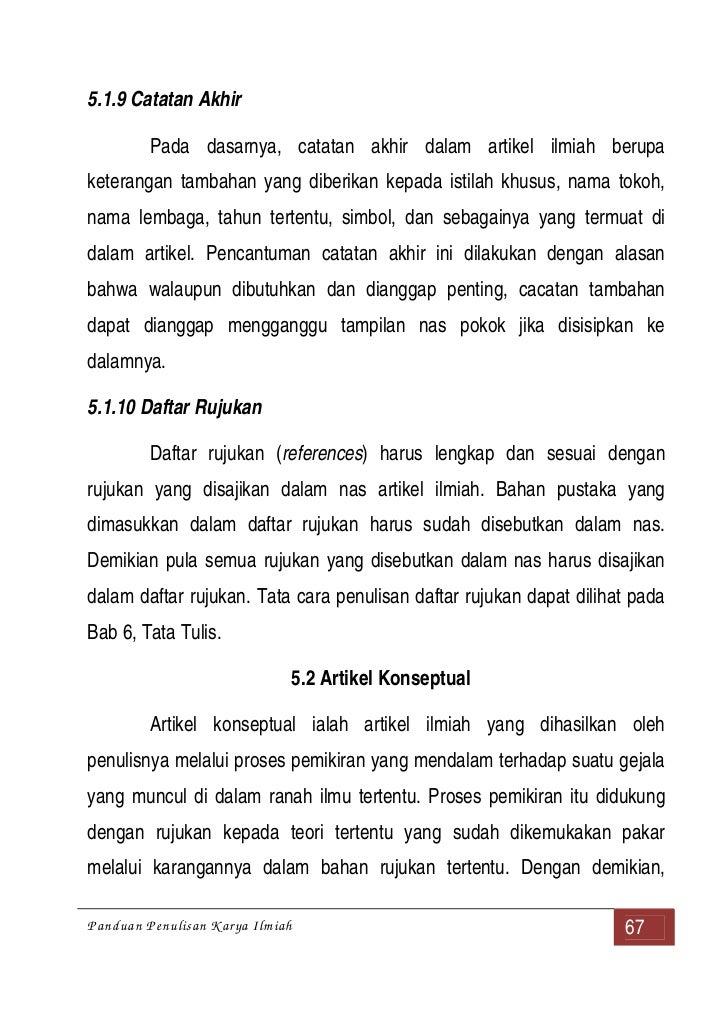 5.1.9 Catatan Akhir

Pada dasarnya, catatan akhir dalam artikel ilmiah berupa keterangan tambahan yang diberikan kepada istilah khusus, nama tokoh, nama lembaga, tahun tertentu, simbol, dan sebagainya yang termuat di dalam artikel. Pencantuman catatan akhir ini dilakukan dengan alasan bahwa walaupun dibutuhkan dan dianggap penting, cacatan tambahan dapat dianggap mengganggu tampilan nas pokok jika disisipkan ke dalamnya.

5.1.10 Daftar Rujukan

Daftar rujukan (references) harus lengkap dan sesuai dengan rujukan yang disajikan dalam nas artikel ilmiah. Bahan pustaka yang dimasukkan dalam daftar rujukan harus sudah disebutkan dalam nas. Demikian pula semua rujukan yang disebutkan dalam nas harus disajikan dalam daftar rujukan. Tata cara penulisan daftar rujukan dapat dilihat pada Bab 6, Tata Tulis.

5.2 Artikel Konseptual

Artikel konseptual ialah artikel ilmiah yang dihasilkan oleh penulisnya melalui proses pemikiran yang mendalam terhadap suatu gejala yang muncul di dalam ranah ilmu tertentu. Proses pemikiran itu didukung dengan rujukan kepada teori tertentu yang sudah dikemukakan pakar melalui karangannya dalam bahan rujukan tertentu. Dengan demikian,

Panduan Penulisan Karya Ilmiah

67